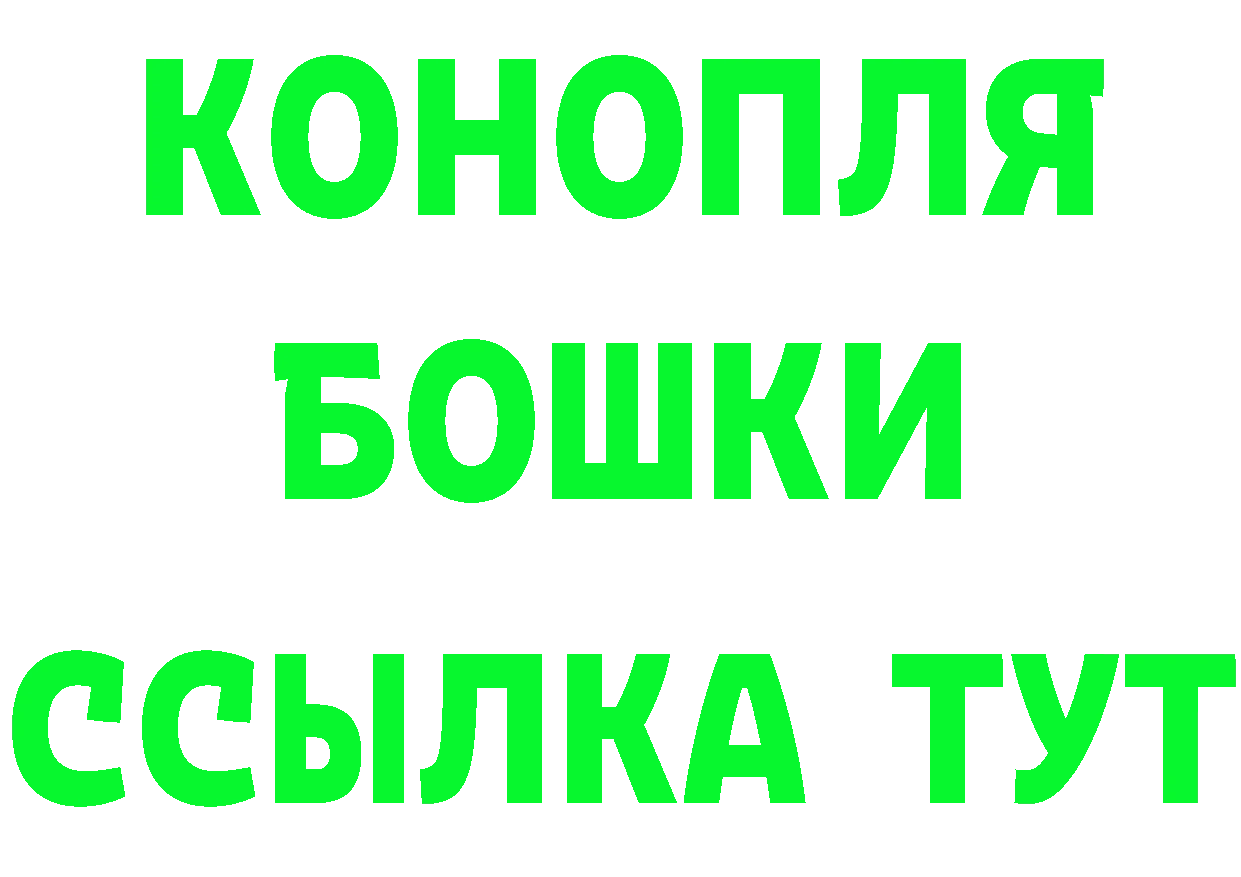 КОНОПЛЯ

БОШКИ

ССЫЛКА ТУТ